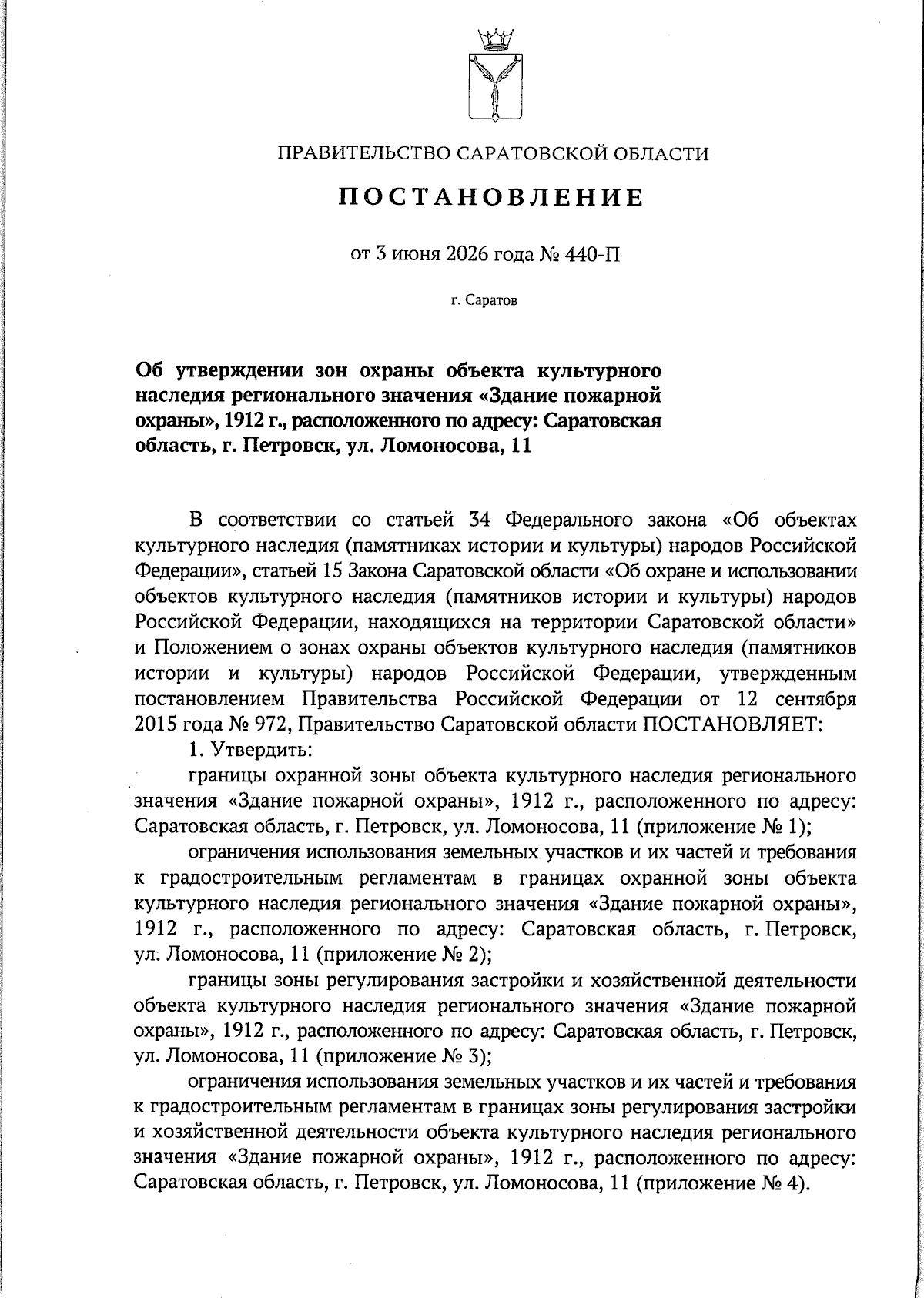 ПРАВИТЕЛЬСТВО САРАТОВСКОЙ ОБЛАСТИ

ПОСТАНОВЛЕНИЕ

от 3 июня 2026 года № 440-П

г. Саратов

Об утверждении зон охраны объекта культурного наследия регионального значения «Здание пожарной охраны», 1912 г., расположенного по адресу: Саратовская область, г. Петровск, ул. Ломоносова, 11

В соответствии со статьей 34 Федерального закона «Об объектах культурного наследия (памятниках истории и культуры) народов Российской Федерации», статьей 15 Закона Саратовской области «Об охране и использовании объектов культурного наследия (памятников истории и культуры) народов Российской Федерации, находящихся на территории Саратовской области» и Положением о зонах охраны объектов культурного наследия (памятников истории и культуры) народов Российской Федерации, утвержденным постановлением Правительства Российской Федерации от 12 сентября 2015 года № 972, Правительство Саратовской области ПОСТАНОВЛЯЕТ:

1. Утвердить:

границы охранной зоны объекта культурного наследия регионального значения «Здание пожарной охраны», 1912 г., расположенного по адресу: Саратовская область, г. Петровск, ул. Ломоносова, 11 (приложение № 1);

ограничения использования земельных участков и их частей и требования к градостроительным регламентам в границах охранной зоны объекта культурного наследия регионального значения «Здание пожарной охраны», 1912 г., расположенного по адресу: Саратовская область, г. Петровск, ул. Ломоносова, 11 (приложение № 2);

границы зоны регулирования застройки и хозяйственной деятельности объекта культурного наследия регионального значения «Здание пожарной охраны», 1912 г., расположенного по адресу: Саратовская область, г. Петровск, ул. Ломоносова, 11 (приложение № 3);

ограничения использования земельных участков и их частей и требования к градостроительным регламентам в границах зоны регулирования застройки и хозяйственной деятельности объекта культурного наследия регионального значения «Здание пожарной охраны», 1912 г., расположенного по адресу: Саратовская область, г. Петровск, ул. Ломоносова, 11 (приложение № 4).